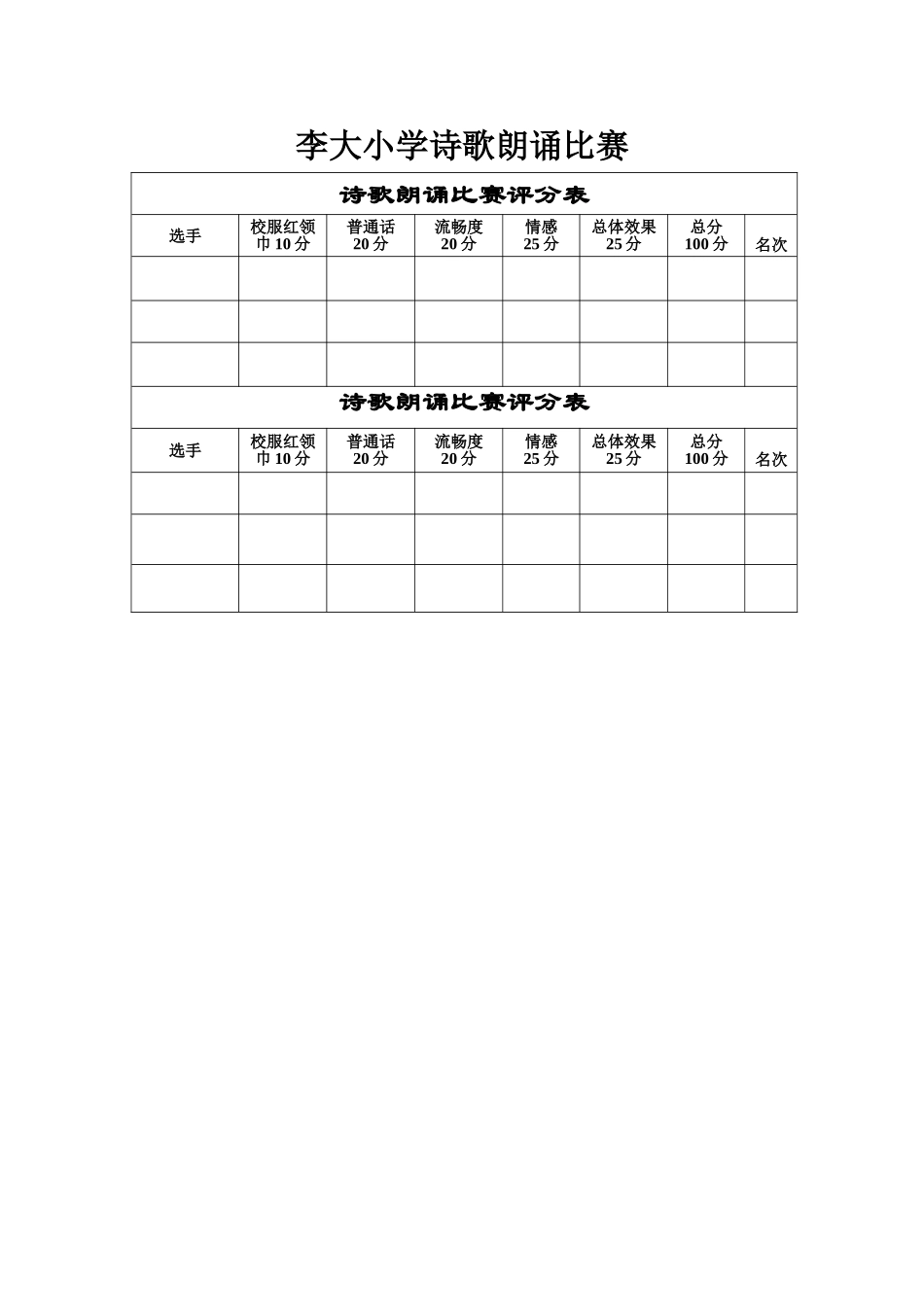 李大小学诗歌朗诵比赛

诗歌朗诵比赛评分表

| 选手 | 校服红领巾 10 分 | 普通话 20 分 | 流畅度 20 分 | 情感 25 分 | 总体效果 25 分 | 总分 100 分 | 名次 |
|---|---|---|---|---|---|---|---|
| | | | | | | | |
| | | | | | | | |
| | | | | | | | |

诗歌朗诵比赛评分表

| 选手 | 校服红领巾 10 分 | 普通话 20 分 | 流畅度 20 分 | 情感 25 分 | 总体效果 25 分 | 总分 100 分 | 名次 |
|---|---|---|---|---|---|---|---|
| | | | | | | | |
| | | | | | | | |
| | | | | | | | |